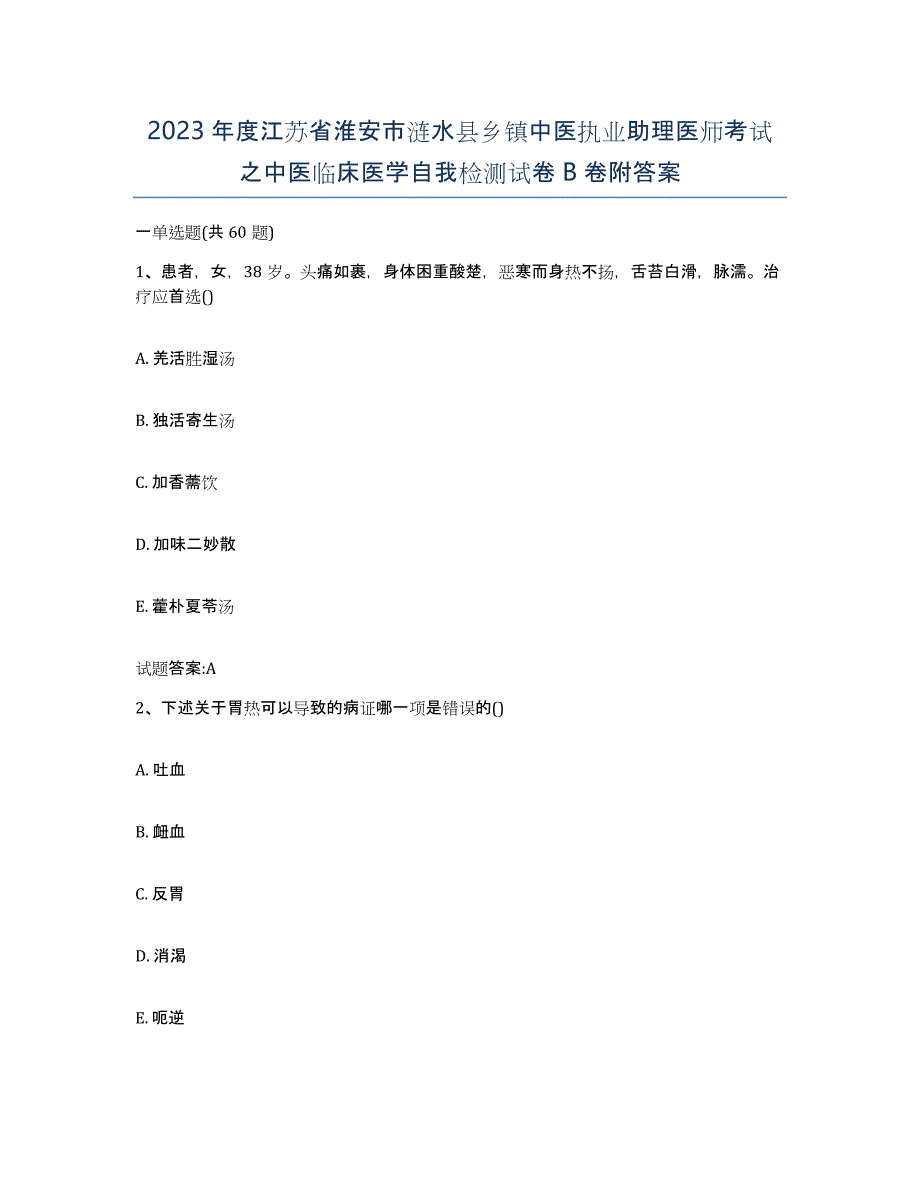 2023年度江苏省淮安市涟水县乡镇中医执业助理医师考试之中医临床医学自我检测试卷B卷附答案

一单选题(共60题)

1、患者，女，38岁。头痛如裹，身体困重酸楚，恶寒而身热不扬，舌苔白滑，脉濡。治疗应首选()

A. 羌活胜湿汤

B. 独活寄生汤

C. 加香薷饮

D. 加味二妙散

E. 藿朴夏苓汤

试题答案:A

2、下述关于胃热可以导致的病证哪一项是错误的()

A. 吐血

B. 衄血

C. 反胃

D. 消渴

E. 呃逆